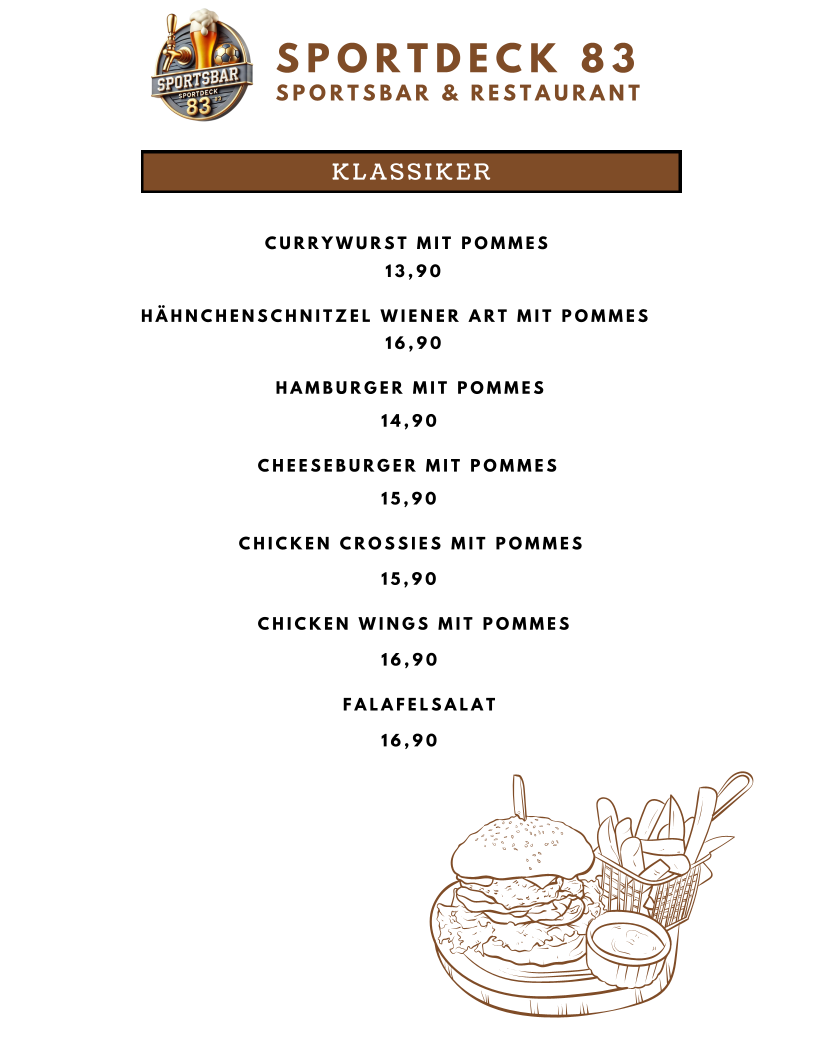 SPORTSBAR
SPORTDECK
83

SPORTDECK 83
SPORTSBAR & RESTAURANT

KLASSIKER

CURRYWURST MIT POMMES
13,90

HÄHNCHENSCHNITZEL WIENER ART MIT POMMES
16,90

HAMBURGER MIT POMMES
14,90

CHEESEBURGER MIT POMMES
15,90

CHICKEN CROSSIES MIT POMMES
15,90

CHICKEN WINGS MIT POMMES
16,90

FALAFELSALAT
16,90